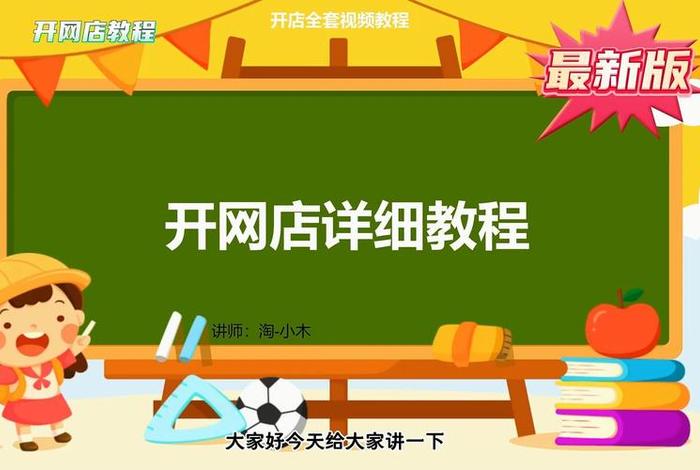 开网店教程

开店全套视频教程

最新版

开网店详细教程

讲师：淘-小木

大家好今天给大家讲一下